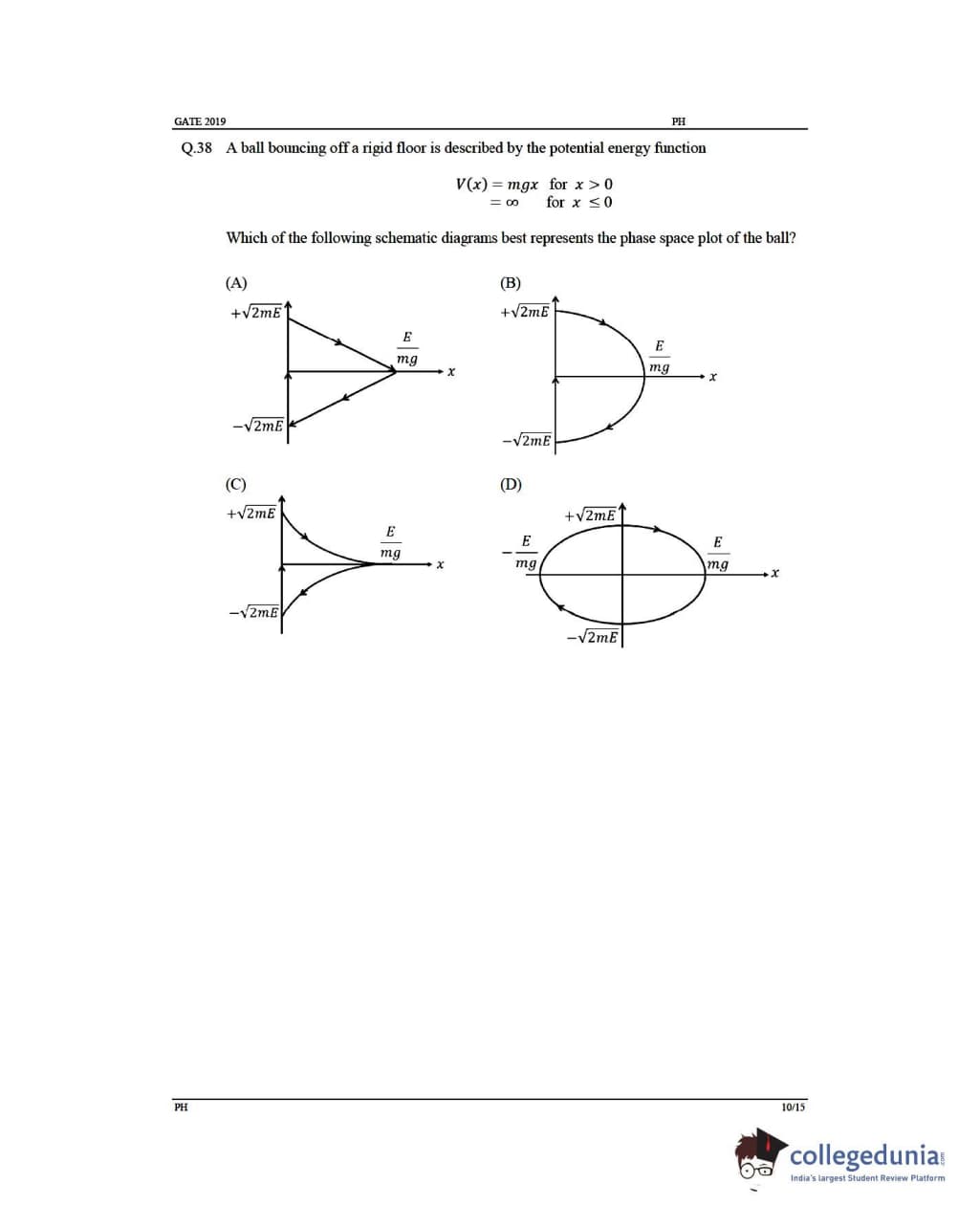 GATE 2019

PH

Q.38 A ball bouncing off a rigid floor is described by the potential energy function

$V(x) = mgx$ for $x > 0$
$= \infty$ for $x \leq 0$

Which of the following schematic diagrams best represents the phase space plot of the ball?

(A)

$+\sqrt{2mE}$

$\frac{E}{mg}$

$x$

$-\sqrt{2mE}$

(B)

$+\sqrt{2mE}$

$\frac{E}{mg}$

$x$

$-\sqrt{2mE}$

(C)

$+\sqrt{2mE}$

$\frac{E}{mg}$

$x$

$-\sqrt{2mE}$

(D)

$+\sqrt{2mE}$

$-\frac{E}{mg}$

$\frac{E}{mg}$

$x$

$-\sqrt{2mE}$

PH

10/15

collegedunia.com
India's largest Student Review Platform